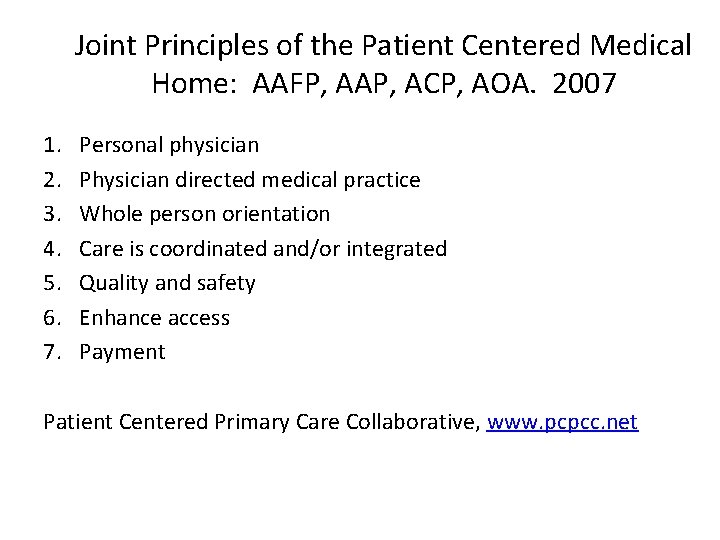 Joint Principles of the Patient Centered Medical Home: AAFP, AAP, ACP, AOA. 2007

1. Personal physician
2. Physician directed medical practice
3. Whole person orientation
4. Care is coordinated and/or integrated
5. Quality and safety
6. Enhance access
7. Payment

Patient Centered Primary Care Collaborative, www.pcpcc.net